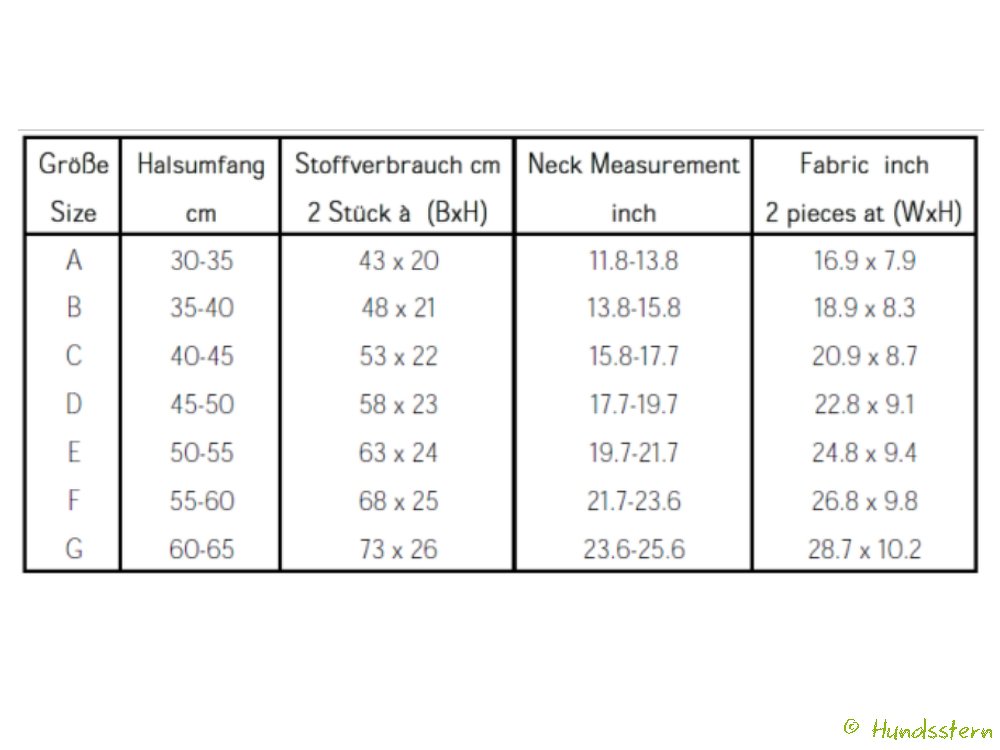 | Größe Size | Halsumfang cm | Stoffverbrauch cm 2 Stück à (BxH) | Neck Measurement inch | Fabric inch 2 pieces at (WxH) |
|---|---|---|---|---|
| A | 30-35 | 43 x 20 | 11.8-13.8 | 16.9 x 7.9 |
| B | 35-40 | 48 x 21 | 13.8-15.8 | 18.9 x 8.3 |
| C | 40-45 | 53 x 22 | 15.8-17.7 | 20.9 x 8.7 |
| D | 45-50 | 58 x 23 | 17.7-19.7 | 22.8 x 9.1 |
| E | 50-55 | 63 x 24 | 19.7-21.7 | 24.8 x 9.4 |
| F | 55-60 | 68 x 25 | 21.7-23.6 | 26.8 x 9.8 |
| G | 60-65 | 73 x 26 | 23.6-25.6 | 28.7 x 10.2 |

© Hundsstern